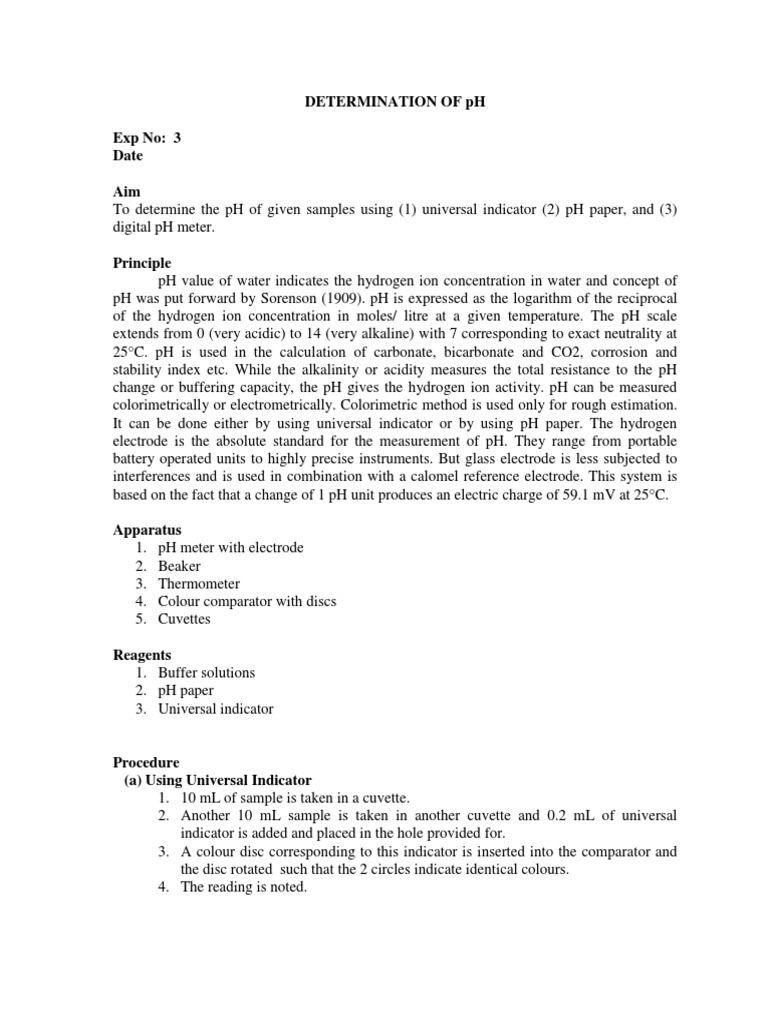 DETERMINATION OF pH

Exp No: 3
Date

Aim
To determine the pH of given samples using (1) universal indicator (2) pH paper, and (3) digital pH meter.

Principle
pH value of water indicates the hydrogen ion concentration in water and concept of pH was put forward by Sorenson (1909). pH is expressed as the logarithm of the reciprocal of the hydrogen ion concentration in moles/ litre at a given temperature. The pH scale extends from 0 (very acidic) to 14 (very alkaline) with 7 corresponding to exact neutrality at 25°C. pH is used in the calculation of carbonate, bicarbonate and CO2, corrosion and stability index etc. While the alkalinity or acidity measures the total resistance to the pH change or buffering capacity, the pH gives the hydrogen ion activity. pH can be measured colorimetrically or electrometrically. Colorimetric method is used only for rough estimation. It can be done either by using universal indicator or by using pH paper. The hydrogen electrode is the absolute standard for the measurement of pH. They range from portable battery operated units to highly precise instruments. But glass electrode is less subjected to interferences and is used in combination with a calomel reference electrode. This system is based on the fact that a change of 1 pH unit produces an electric charge of 59.1 mV at 25°C.

Apparatus
1. pH meter with electrode
2. Beaker
3. Thermometer
4. Colour comparator with discs
5. Cuvettes

Reagents
1. Buffer solutions
2. pH paper
3. Universal indicator

Procedure
(a) Using Universal Indicator
1. 10 mL of sample is taken in a cuvette.
2. Another 10 mL sample is taken in another cuvette and 0.2 mL of universal indicator is added and placed in the hole provided for.
3. A colour disc corresponding to this indicator is inserted into the comparator and the disc rotated such that the 2 circles indicate identical colours.
4. The reading is noted.